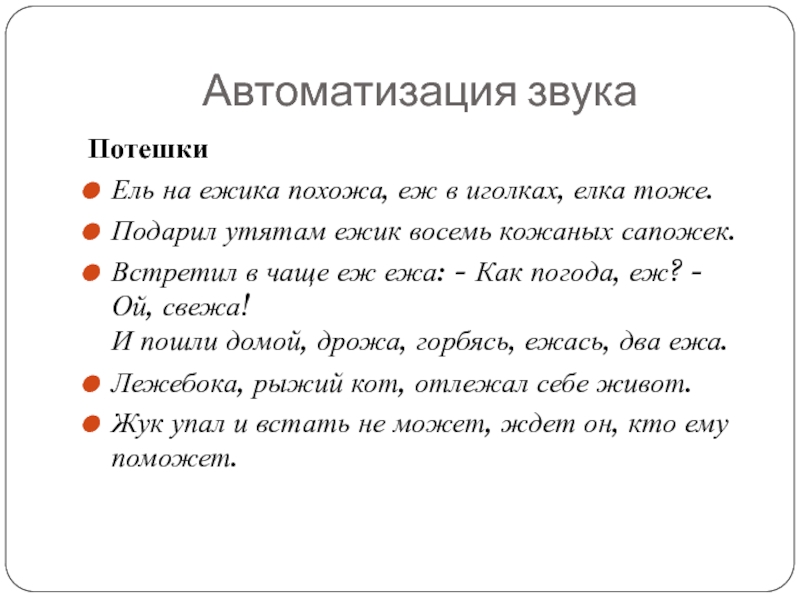 Автоматизация звука

Потешки

Ель на ежика похожа, еж в иголках, елка тоже.

Подарил утятам ежик восемь кожаных сапожек.

Встретил в чаще еж ежа: - Как погода, еж? - Ой, свежа!
И пошли домой, дрожа, горбясь, ежась, два ежа.

Лежебока, рыжий кот, отлежал себе живот.

Жук упал и встать не может, ждет он, кто ему поможет.